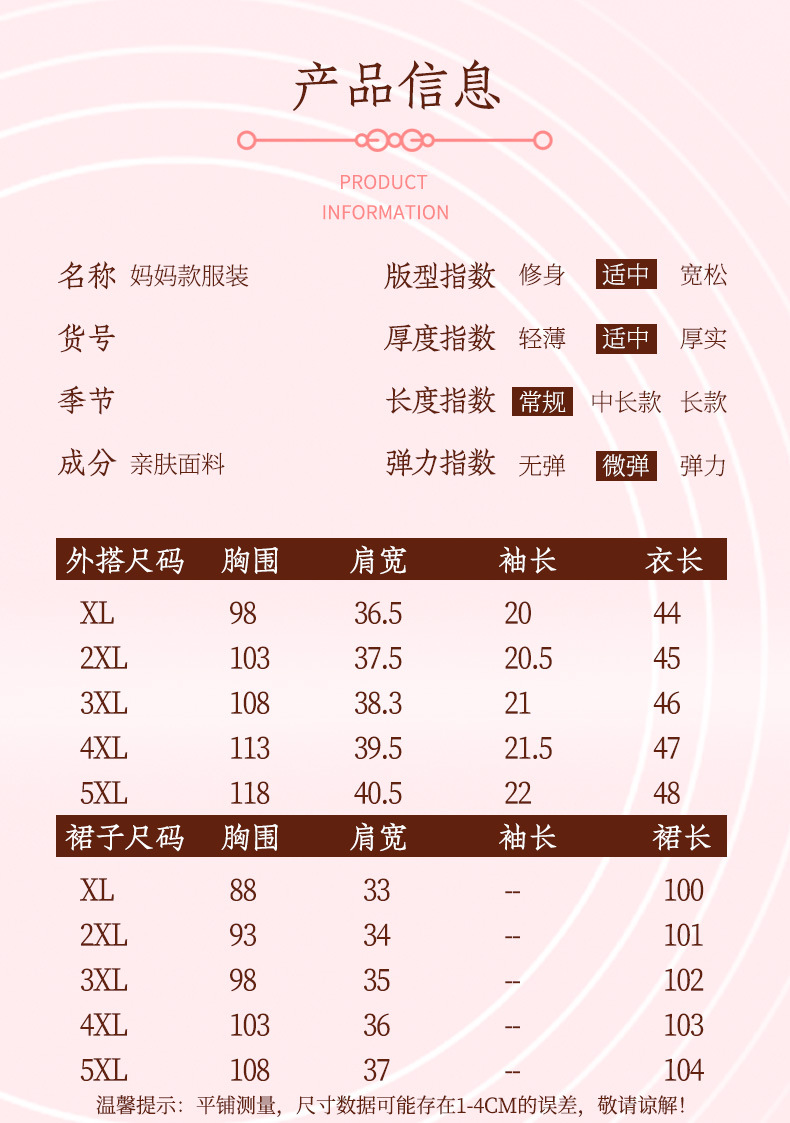 产品信息

PRODUCT
INFORMATION

名称 妈妈款服装

货号

季节

成分 亲肤面料

版型指数 修身 适中 宽松

厚度指数 轻薄 适中 厚实

长度指数 常规 中长款 长款

弹力指数 无弹 微弹 弹力

| 外搭尺码 | 胸围 | 肩宽 | 袖长 | 衣长 |
|---|---|---|---|---|
| XL | 98 | 36.5 | 20 | 44 |
| 2XL | 103 | 37.5 | 20.5 | 45 |
| 3XL | 108 | 38.3 | 21 | 46 |
| 4XL | 113 | 39.5 | 21.5 | 47 |
| 5XL | 118 | 40.5 | 22 | 48 |

| 裙子尺码 | 胸围 | 肩宽 | 袖长 | 裙长 |
|---|---|---|---|---|
| XL | 88 | 33 | -- | 100 |
| 2XL | 93 | 34 | -- | 101 |
| 3XL | 98 | 35 | -- | 102 |
| 4XL | 103 | 36 | -- | 103 |
| 5XL | 108 | 37 | -- | 104 |

温馨提示：平铺测量，尺寸数据可能存在1-4CM的误差，敬请谅解！